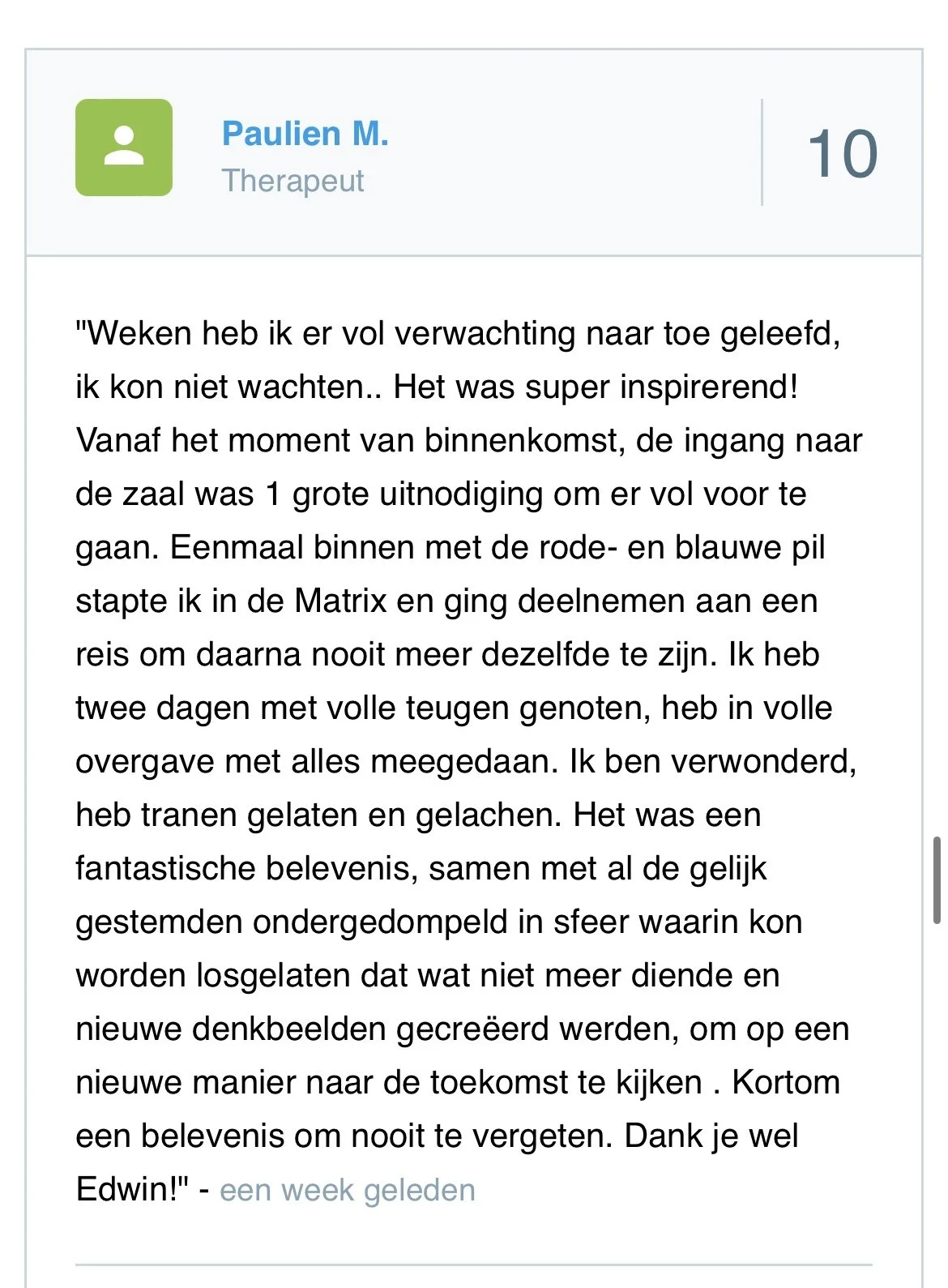 Paulien M.
Therapeut

10

"Weken heb ik er vol verwachting naar toe geleefd, ik kon niet wachten.. Het was super inspirerend! Vanaf het moment van binnenkomst, de ingang naar de zaal was 1 grote uitnodiging om er vol voor te gaan. Eenmaal binnen met de rode- en blauwe pil stapte ik in de Matrix en ging deelnemen aan een reis om daarna nooit meer dezelfde te zijn. Ik heb twee dagen met volle teugen genoten, heb in volle overgave met alles meegedaan. Ik ben verwonderd, heb tranen gelaten en gelachen. Het was een fantastische belevenis, samen met al de gelijk gestemden ondergedompeld in sfeer waarin kon worden losgelaten dat wat niet meer diende en nieuwe denkbeelden gecreëerd werden, om op een nieuwe manier naar de toekomst te kijken . Kortom een belevenis om nooit te vergeten. Dank je wel Edwin!" - een week geleden